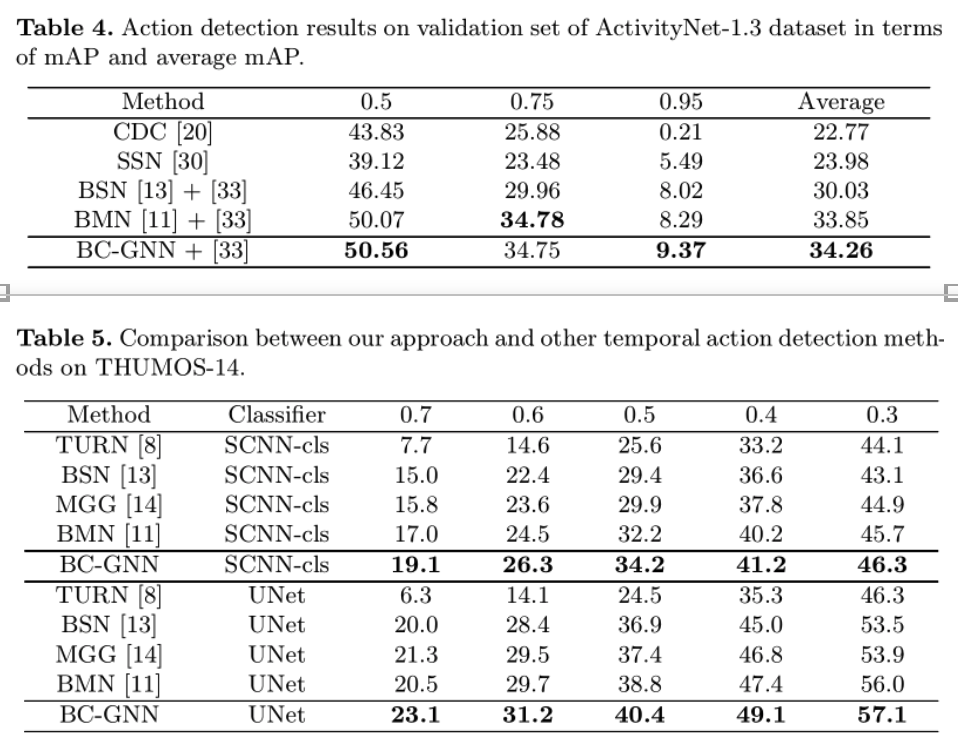 **Table 4.** Action detection results on validation set of ActivityNet-1.3 dataset in terms of mAP and average mAP.

| Method | 0.5 | 0.75 | 0.95 | Average |
|---|---|---|---|---|
| CDC [20] | 43.83 | 25.88 | 0.21 | 22.77 |
| SSN [30] | 39.12 | 23.48 | 5.49 | 23.98 |
| BSN [13] + [33] | 46.45 | 29.96 | 8.02 | 30.03 |
| BMN [11] + [33] | 50.07 | **34.78** | 8.29 | 33.85 |
| BC-GNN + [33] | **50.56** | 34.75 | **9.37** | **34.26** |

**Table 5.** Comparison between our approach and other temporal action detection methods on THUMOS-14.

| Method | Classifier | 0.7 | 0.6 | 0.5 | 0.4 | 0.3 |
|---|---|---|---|---|---|---|
| TURN [8] | SCNN-cls | 7.7 | 14.6 | 25.6 | 33.2 | 44.1 |
| BSN [13] | SCNN-cls | 15.0 | 22.4 | 29.4 | 36.6 | 43.1 |
| MGG [14] | SCNN-cls | 15.8 | 23.6 | 29.9 | 37.8 | 44.9 |
| BMN [11] | SCNN-cls | 17.0 | 24.5 | 32.2 | 40.2 | 45.7 |
| BC-GNN | SCNN-cls | **19.1** | **26.3** | **34.2** | **41.2** | **46.3** |
| TURN [8] | UNet | 6.3 | 14.1 | 24.5 | 35.3 | 46.3 |
| BSN [13] | UNet | 20.0 | 28.4 | 36.9 | 45.0 | 53.5 |
| MGG [14] | UNet | 21.3 | 29.5 | 37.4 | 46.8 | 53.9 |
| BMN [11] | UNet | 20.5 | 29.7 | 38.8 | 47.4 | 56.0 |
| BC-GNN | UNet | **23.1** | **31.2** | **40.4** | **49.1** | **57.1** |